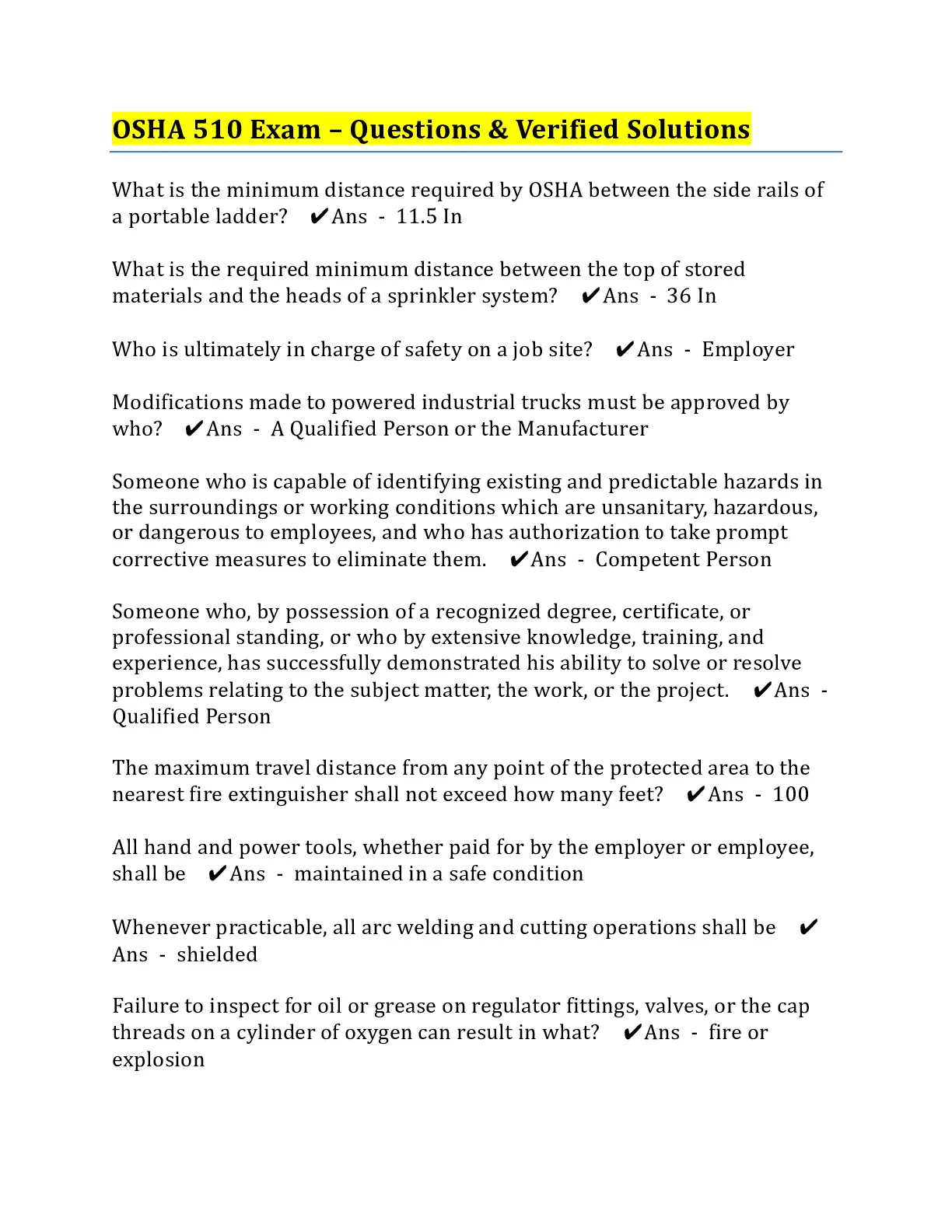 OSHA 510 Exam – Questions & Verified Solutions

What is the minimum distance required by OSHA between the side rails of a portable ladder? ✔Ans - 11.5 In

What is the required minimum distance between the top of stored materials and the heads of a sprinkler system? ✔Ans - 36 In

Who is ultimately in charge of safety on a job site? ✔Ans - Employer

Modifications made to powered industrial trucks must be approved by who? ✔Ans - A Qualified Person or the Manufacturer

Someone who is capable of identifying existing and predictable hazards in the surroundings or working conditions which are unsanitary, hazardous, or dangerous to employees, and who has authorization to take prompt corrective measures to eliminate them. ✔Ans - Competent Person

Someone who, by possession of a recognized degree, certificate, or professional standing, or who by extensive knowledge, training, and experience, has successfully demonstrated his ability to solve or resolve problems relating to the subject matter, the work, or the project. ✔Ans - Qualified Person

The maximum travel distance from any point of the protected area to the nearest fire extinguisher shall not exceed how many feet? ✔Ans - 100

All hand and power tools, whether paid for by the employer or employee, shall be ✔Ans - maintained in a safe condition

Whenever practicable, all arc welding and cutting operations shall be ✔Ans - shielded

Failure to inspect for oil or grease on regulator fittings, valves, or the cap threads on a cylinder of oxygen can result in what? ✔Ans - fire or explosion